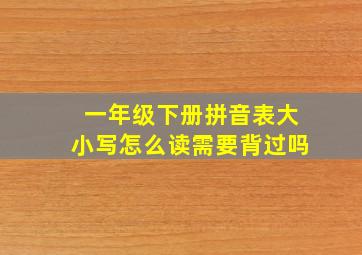 一年级下册拼音表大小写怎么读需要背过吗